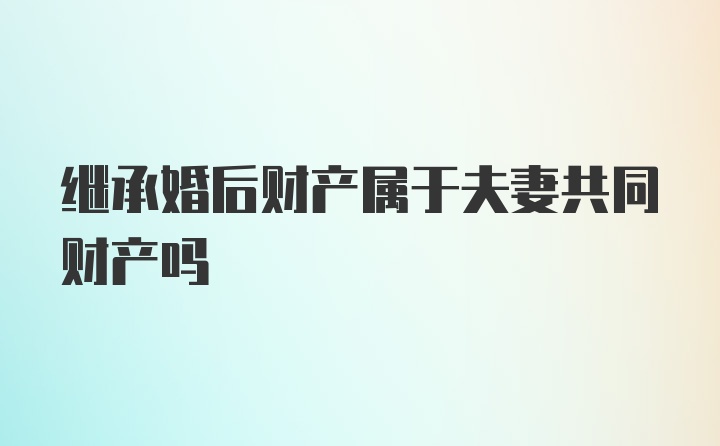 继承婚后财产属于夫妻共同财产吗